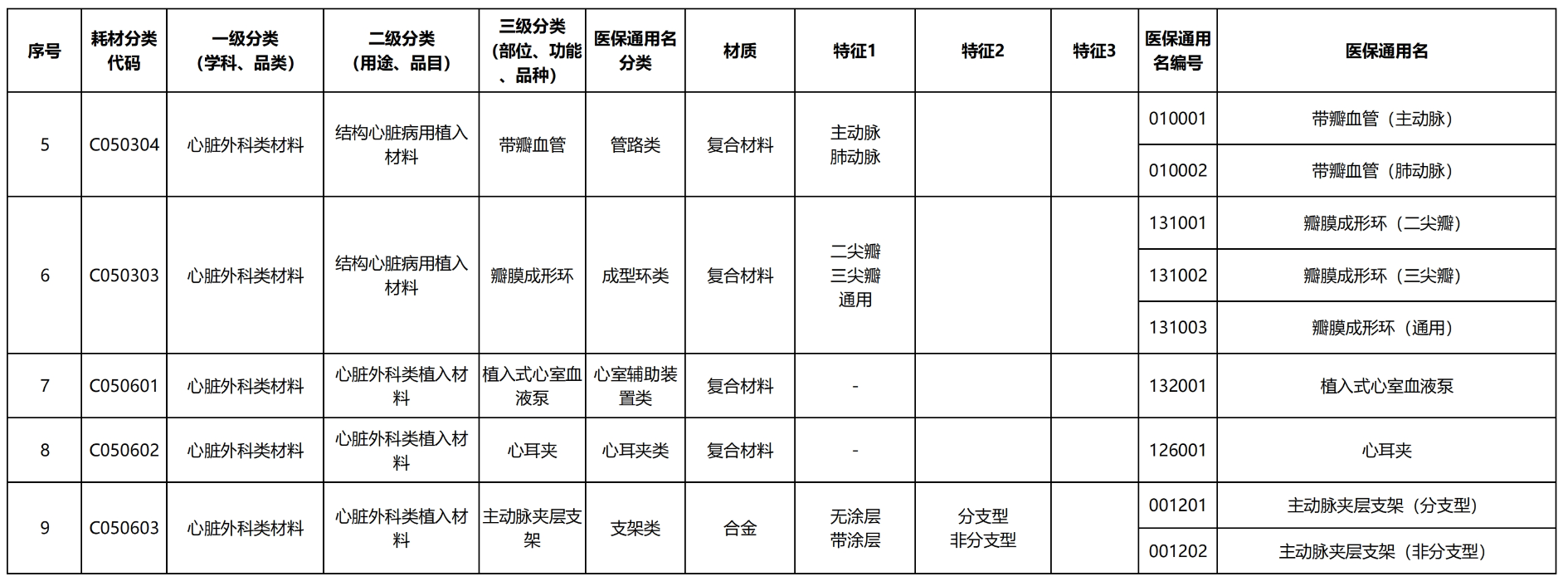 | 序号 | 耗材分类代码 | 一级分类（学科、品类） | 二级分类（用途、品目） | 三级分类（部位、功能、品种） | 医保通用名分类 | 材质 | 特征1 | 特征2 | 特征3 | 医保通用名编号 | 医保通用名 |
|---|---|---|---|---|---|---|---|---|---|---|---|
| 5 | C050304 | 心脏外科类材料 | 结构心脏病用植入材料 | 带瓣血管 | 管路类 | 复合材料 | 主动脉 肺动脉 | | | 010001 | 带瓣血管（主动脉） |
| | | | | | | | | | | 010002 | 带瓣血管（肺动脉） |
| 6 | C050303 | 心脏外科类材料 | 结构心脏病用植入材料 | 瓣膜成形环 | 成型环类 | 复合材料 | 二尖瓣 三尖瓣 通用 | | | 131001 | 瓣膜成形环（二尖瓣） |
| | | | | | | | | | | 131002 | 瓣膜成形环（三尖瓣） |
| | | | | | | | | | | 131003 | 瓣膜成形环（通用） |
| 7 | C050601 | 心脏外科类材料 | 心脏外科类植入材料 | 植入式心室血液泵 | 心室辅助装置类 | 复合材料 | - | | | 132001 | 植入式心室血液泵 |
| 8 | C050602 | 心脏外科类材料 | 心脏外科类植入材料 | 心耳夹 | 心耳夹类 | 复合材料 | - | | | 126001 | 心耳夹 |
| 9 | C050603 | 心脏外科类材料 | 心脏外科类植入材料 | 主动脉夹层支架 | 支架类 | 合金 | 无涂层 带涂层 | 分支型 非分支型 | | 001201 | 主动脉夹层支架（分支型） |
| | | | | | | | | | | 001202 | 主动脉夹层支架（非分支型） |